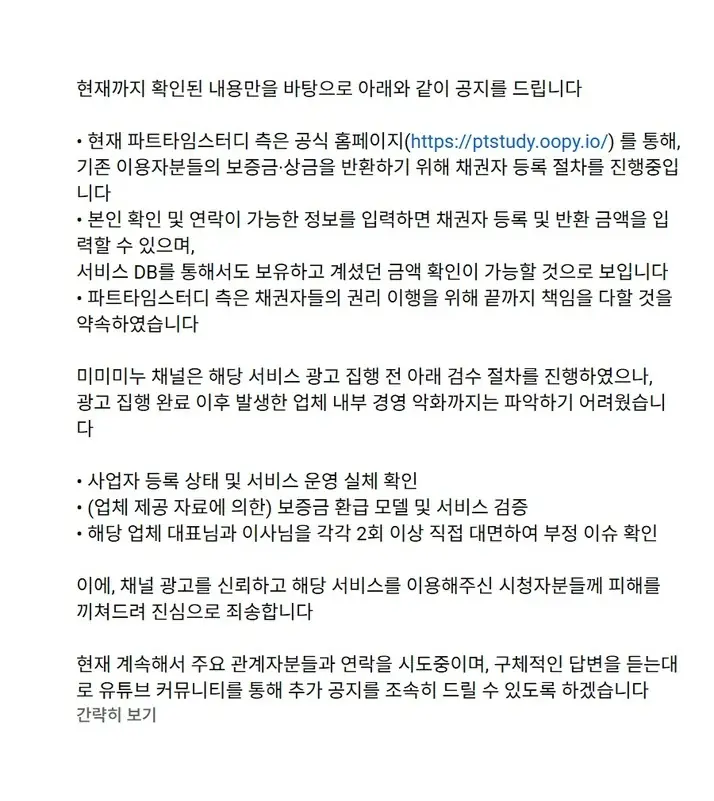 현재까지 확인된 내용만을 바탕으로 아래와 같이 공지를 드립니다

• 현재 파트타임스터디 측은 공식 홈페이지(https://ptstudy.oopy.io/) 를 통해, 기존 이용자분들의 보증금·상금을 반환하기 위해 채권자 등록 절차를 진행중입니다
• 본인 확인 및 연락이 가능한 정보를 입력하면 채권자 등록 및 반환 금액을 입력할 수 있으며,
서비스 DB를 통해서도 보유하고 계셨던 금액 확인이 가능할 것으로 보입니다
• 파트타임스터디 측은 채권자들의 권리 이행을 위해 끝까지 책임을 다할 것을 약속하였습니다

미미미누 채널은 해당 서비스 광고 집행 전 아래 검수 절차를 진행하였으나,
광고 집행 완료 이후 발생한 업체 내부 경영 악화까지는 파악하기 어려웠습니다

• 사업자 등록 상태 및 서비스 운영 실체 확인
• (업체 제공 자료에 의한) 보증금 환급 모델 및 서비스 검증
• 해당 업체 대표님과 이사님을 각각 2회 이상 직접 대면하여 부정 이슈 확인

이에, 채널 광고를 신뢰하고 해당 서비스를 이용해주신 시청자분들께 피해를 끼쳐드려 진심으로 죄송합니다

현재 계속해서 주요 관계자분들과 연락을 시도중이며, 구체적인 답변을 듣는대로 유튜브 커뮤니티를 통해 추가 공지를 조속히 드릴 수 있도록 하겠습니다
간략히 보기